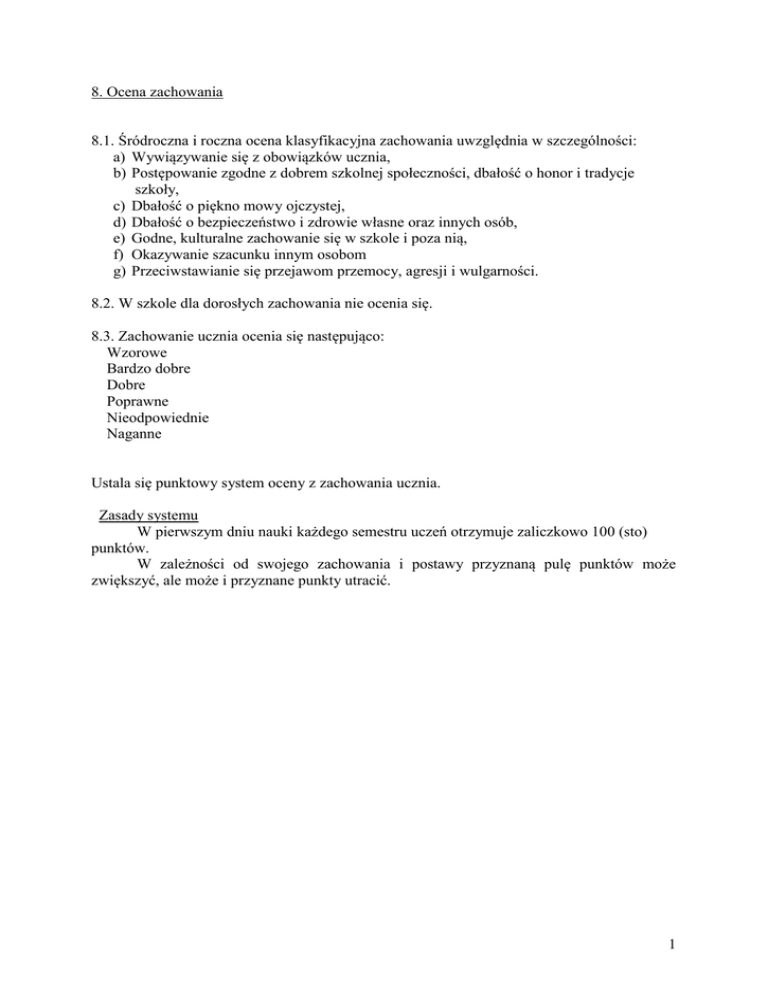 8. Ocena zachowania

8.1. Śródroczna i roczna ocena klasyfikacyjna zachowania uwzględnia w szczególności:
a) Wywiązywanie się z obowiązków ucznia,
b) Postępowanie zgodne z dobrem szkolnej społeczności, dbałość o honor i tradycje szkoły,
c) Dbałość o piękno mowy ojczystej,
d) Dbałość o bezpieczeństwo i zdrowie własne oraz innych osób,
e) Godne, kulturalne zachowanie się w szkole i poza nią,
f) Okazywanie szacunku innym osobom
g) Przeciwstawianie się przejawom przemocy, agresji i wulgarności.

8.2. W szkole dla dorosłych zachowania nie ocenia się.

8.3. Zachowanie ucznia ocenia się następująco:
Wzorowe
Bardzo dobre
Dobre
Poprawne
Nieodpowiednie
Naganne

Ustala się punktowy system oceny z zachowania ucznia.

Zasady systemu
W pierwszym dniu nauki każdego semestru uczeń otrzymuje zaliczkowo 100 (sto) punktów.
W zależności od swojego zachowania i postawy przyznaną pulę punktów może zwiększyć, ale może i przyznane punkty utracić.

1